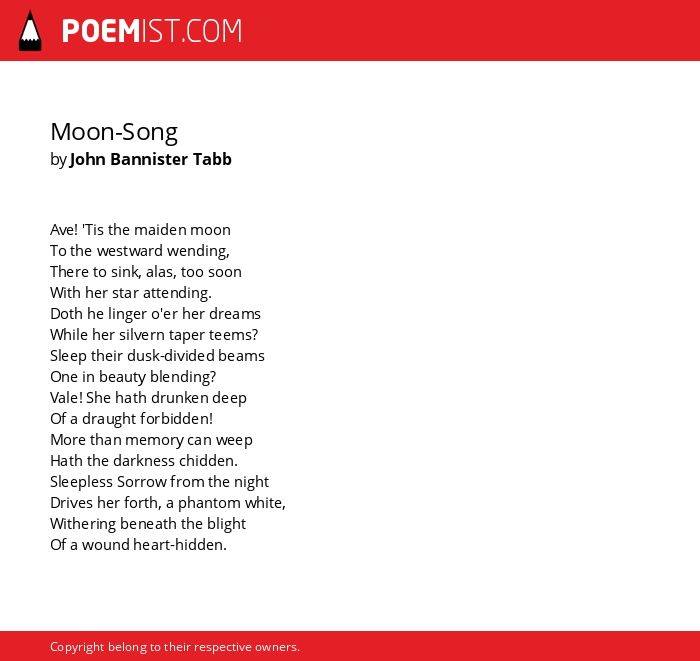 POEMIST.COM

Moon-Song
by John Bannister Tabb

Ave! 'Tis the maiden moon
To the westward wending,
There to sink, alas, too soon
With her star attending.
Doth he linger o'er her dreams
While her silvern taper teems?
Sleep their dusk-divided beams
One in beauty blending?
Vale! She hath drunken deep
Of a draught forbidden!
More than memory can weep
Hath the darkness chidden.
Sleepless Sorrow from the night
Drives her forth, a phantom white,
Withering beneath the blight
Of a wound heart-hidden.

Copyright belong to their respective owners.